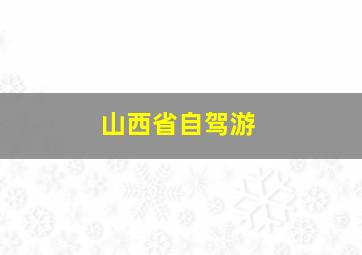 山西省自驾游